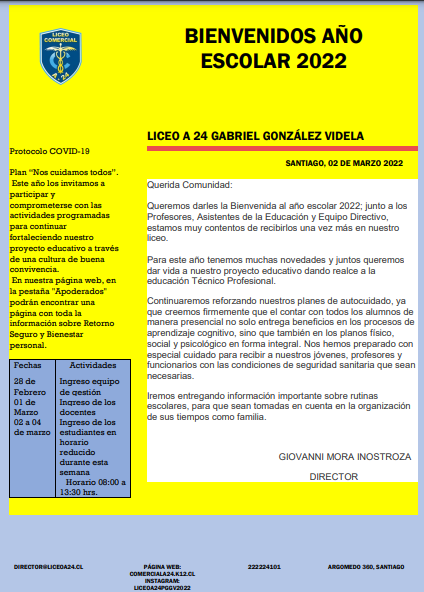 LICEO COMERCIAL
A 24

BIENVENIDOS AÑO ESCOLAR 2022

LICEO A 24 GABRIEL GONZÁLEZ VIDELA

SANTIAGO, 02 DE MARZO 2022

Protocolo COVID-19

Plan "Nos cuidamos todos". Este año los invitamos a participar y comprometerse con las actividades programadas para continuar fortaleciendo nuestro proyecto educativo a través de una cultura de buena convivencia.
En nuestra página web, en la pestaña "Apoderados" podrán encontrar una página con toda la información sobre Retorno Seguro y Bienestar personal.

| Fechas | Actividades |
|---|---|
| 28 de Febrero 01 de Marzo 02 a 04 de marzo | Ingreso equipo de gestión Ingreso de los docentes Ingreso de los estudiantes en horario reducido durante esta semana Horario 08:00 a 13:30 hrs. |

Querida Comunidad:

Queremos darles la Bienvenida al año escolar 2022; junto a los Profesores, Asistentes de la Educación y Equipo Directivo, estamos muy contentos de recibirlos una vez más en nuestro liceo.

Para este año tenemos muchas novedades y juntos queremos dar vida a nuestro proyecto educativo dando realce a la educación Técnico Profesional.

Continuaremos reforzando nuestros planes de autocuidado, ya que creemos firmemente que el contar con todos los alumnos de manera presencial no solo entrega beneficios en los procesos de aprendizaje cognitivo, sino que también en los planos físico, social y psicológico en forma integral. Nos hemos preparado con especial cuidado para recibir a nuestros jóvenes, profesores y funcionarios con las condiciones de seguridad sanitaria que sean necesarias.

Iremos entregando información importante sobre rutinas escolares, para que sean tomadas en cuenta en la organización de sus tiempos como familia.

GIOVANNI MORA INOSTROZA

DIRECTOR

DIRECTOR@LICEOA24.CL

PÁGINA WEB: COMERCIALA24.K12.CL INSTAGRAM: LICEOA24PGGV2022

222224101

ARGOMEDO 360, SANTIAGO